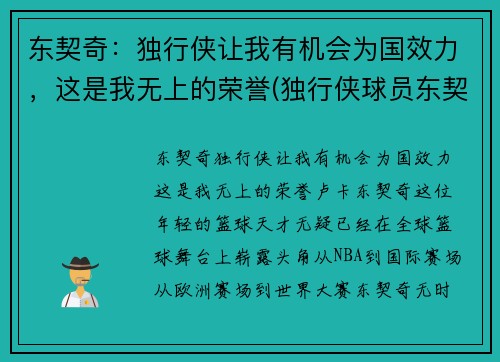 东契奇：独行侠让我有机会为国效力，这是我无上的荣誉(独行侠球员东契

东契奇独行侠让我有机会为国效力这是我无上的荣誉卢卡东契奇这位年轻的篮球天才无疑已经在全球篮球舞台上崭露头角从NBA到国际赛场从欧洲赛场到世界大赛东契奇无时